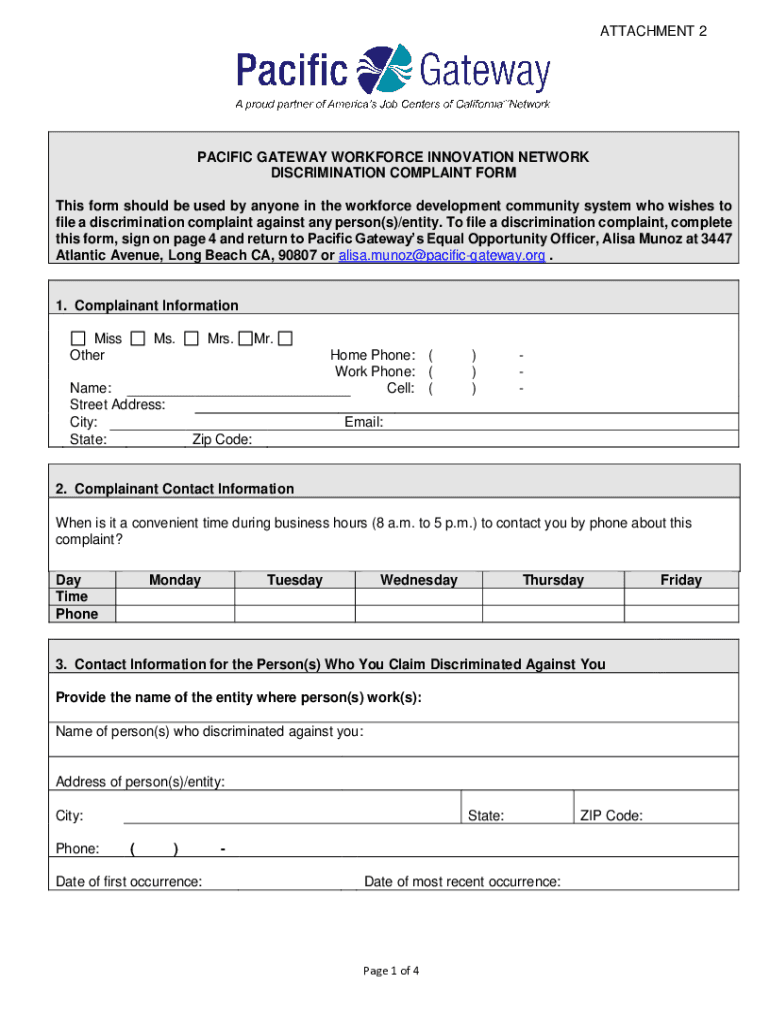 ATTACHMENT 2

Pacific Gateway
A proud partner of America's Job Centers of California℠ Network

PACIFIC GATEWAY WORKFORCE INNOVATION NETWORK
DISCRIMINATION COMPLAINT FORM

This form should be used by anyone in the workforce development community system who wishes to file a discrimination complaint against any person(s)/entity. To file a discrimination complaint, complete this form, sign on page 4 and return to Pacific Gateway's Equal Opportunity Officer, Alisa Munoz at 3447 Atlantic Avenue, Long Beach CA, 90807 or alisa.munoz@pacific-gateway.org .

1. Complainant Information

☐ Miss ☐ Ms. ☐ Mrs. ☐ Mr. ☐ Other

Home Phone: ( ) -
Work Phone: ( ) -
Cell: ( ) -

Name:
Street Address:
City:
Email:
State:
Zip Code:

2. Complainant Contact Information

When is it a convenient time during business hours (8 a.m. to 5 p.m.) to contact you by phone about this complaint?

| Day | Monday | Tuesday | Wednesday | Thursday | Friday |
|---|---|---|---|---|---|
| Time | | | | | |
| Phone | | | | | |

3. Contact Information for the Person(s) Who You Claim Discriminated Against You

Provide the name of the entity where person(s) work(s):

Name of person(s) who discriminated against you:

Address of person(s)/entity:

City:
State:
ZIP Code:

Phone: ( ) -

Date of first occurrence:
Date of most recent occurrence:

Page 1 of 4